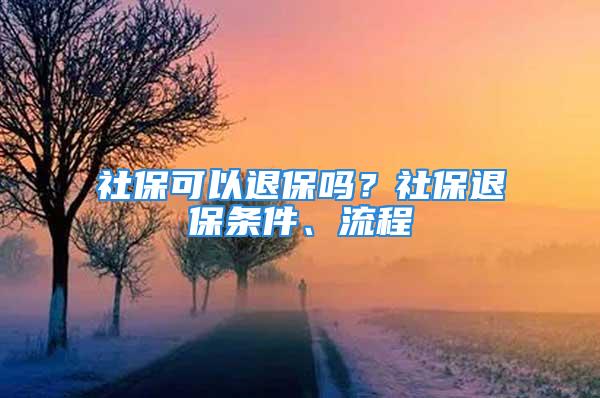 社保可以退保吗？社保退保条件、流程